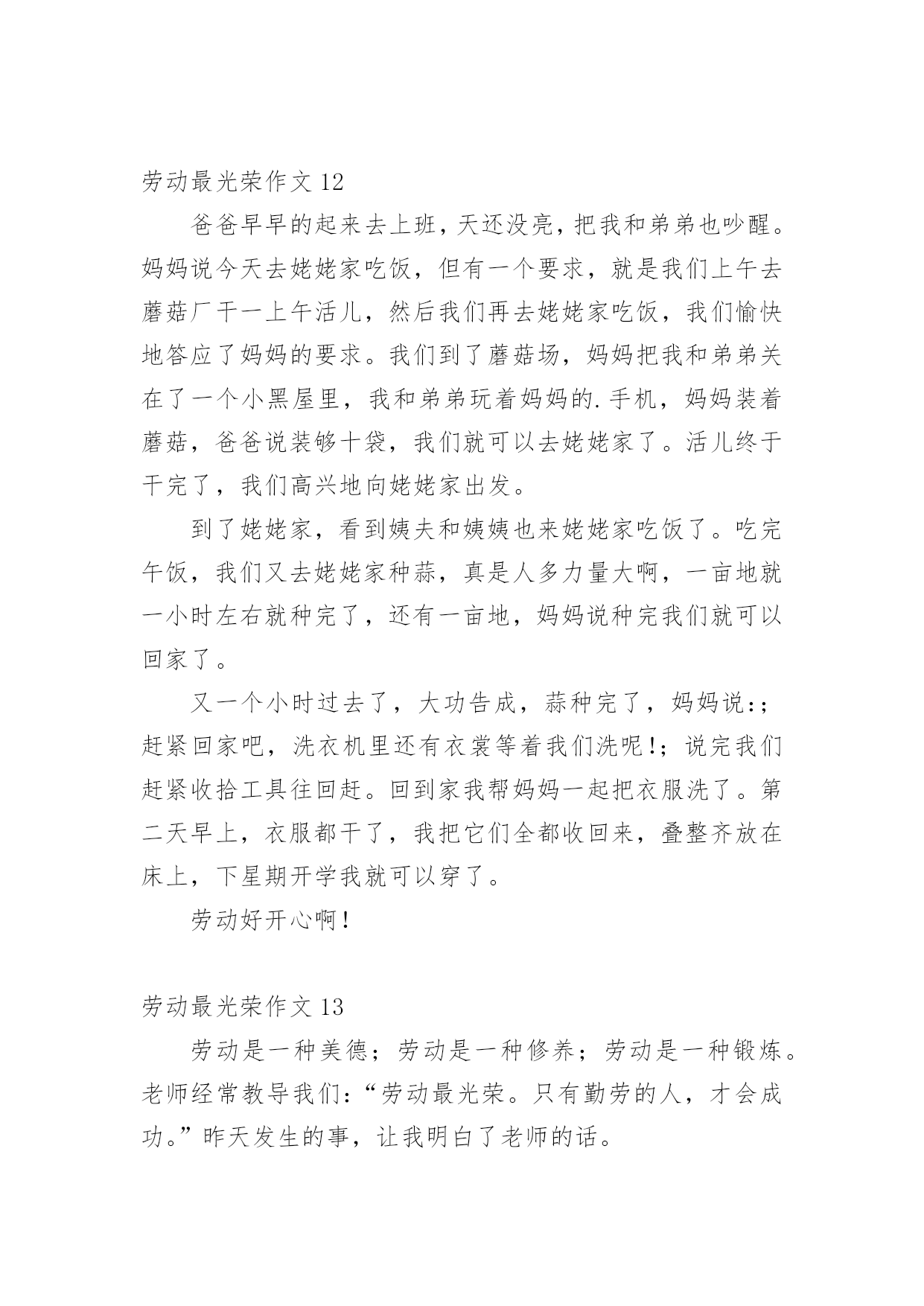 劳动最光荣作文 12

爸爸早早的起来去上班，天还没亮，把我和弟弟也吵醒。妈妈说今天去姥姥家吃饭，但有一个要求，就是我们上午去蘑菇厂干一上午活儿，然后我们再去姥姥家吃饭，我们愉快地答应了妈妈的要求。我们到了蘑菇场，妈妈把我和弟弟关在了一个小黑屋里，我和弟弟玩着妈妈的.手机，妈妈装着蘑菇，爸爸说装够十袋，我们就可以去姥姥家了。活儿终于干完了，我们高兴地向姥姥家出发。

到了姥姥家，看到姨夫和姨姨也来姥姥家吃饭了。吃完午饭，我们又去姥姥家种蒜，真是人多力量大啊，一亩地就一小时左右就种完了，还有一亩地，妈妈说种完我们就可以回家了。

又一个小时过去了，大功告成，蒜种完了，妈妈说:;赶紧回家吧，洗衣机里还有衣裳等着我们洗呢!;说完我们赶紧收拾工具往回赶。回到家我帮妈妈一起把衣服洗了。第二天早上，衣服都干了，我把它们全都收回来，叠整齐放在床上，下星期开学我就可以穿了。

劳动好开心啊!

劳动最光荣作文 13

劳动是一种美德；劳动是一种修养；劳动是一种锻炼。老师经常教导我们:“劳动最光荣。只有勤劳的人，才会成功。”昨天发生的事，让我明白了老师的话。